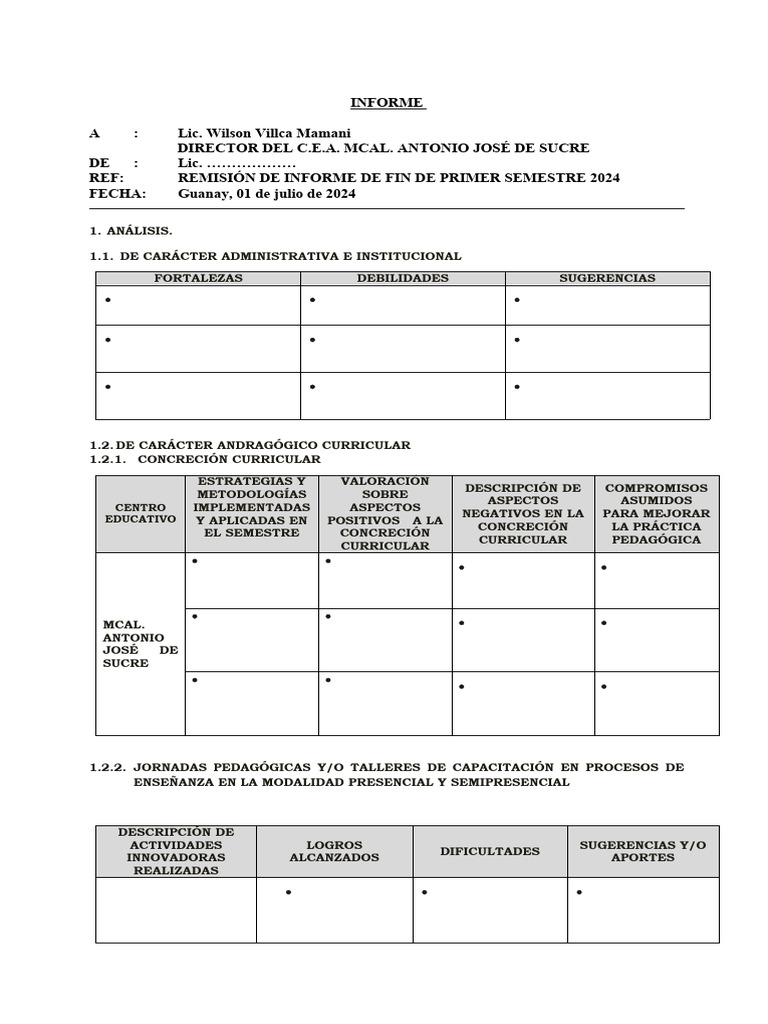 INFORME

A : Lic. Wilson Villca Mamani
DIRECTOR DEL C.E.A. MCAL. ANTONIO JOSÉ DE SUCRE
DE : Lic. ………………
REF: REMISIÓN DE INFORME DE FIN DE PRIMER SEMESTRE 2024
FECHA: Guanay, 01 de julio de 2024

1. ANÁLISIS.

1.1. DE CARÁCTER ADMINISTRATIVA E INSTITUCIONAL

| FORTALEZAS | DEBILIDADES | SUGERENCIAS |
|---|---|---|
| • | • | • |
| • | • | • |
| • | • | • |

1.2. DE CARÁCTER ANDRAGÓGICO CURRICULAR
1.2.1. CONCRECIÓN CURRICULAR

| CENTRO EDUCATIVO | ESTRATEGIAS Y METODOLOGÍAS IMPLEMENTADAS Y APLICADAS EN EL SEMESTRE | VALORACIÓN SOBRE ASPECTOS POSITIVOS A LA CONCRECIÓN CURRICULAR | DESCRIPCIÓN DE ASPECTOS NEGATIVOS EN LA CONCRECIÓN CURRICULAR | COMPROMISOS ASUMIDOS PARA MEJORAR LA PRÁCTICA PEDAGÓGICA |
|---|---|---|---|---|
| MCAL. ANTONIO JOSÉ DE SUCRE | • | • | • | • |
| | • | • | • | • |
| | • | • | • | • |

1.2.2. JORNADAS PEDAGÓGICAS Y/O TALLERES DE CAPACITACIÓN EN PROCESOS DE ENSEÑANZA EN LA MODALIDAD PRESENCIAL Y SEMIPRESENCIAL

| DESCRIPCIÓN DE ACTIVIDADES INNOVADORAS REALIZADAS | LOGROS ALCANZADOS | DIFICULTADES | SUGERENCIAS Y/O APORTES |
|---|---|---|---|
| | • | • | • |